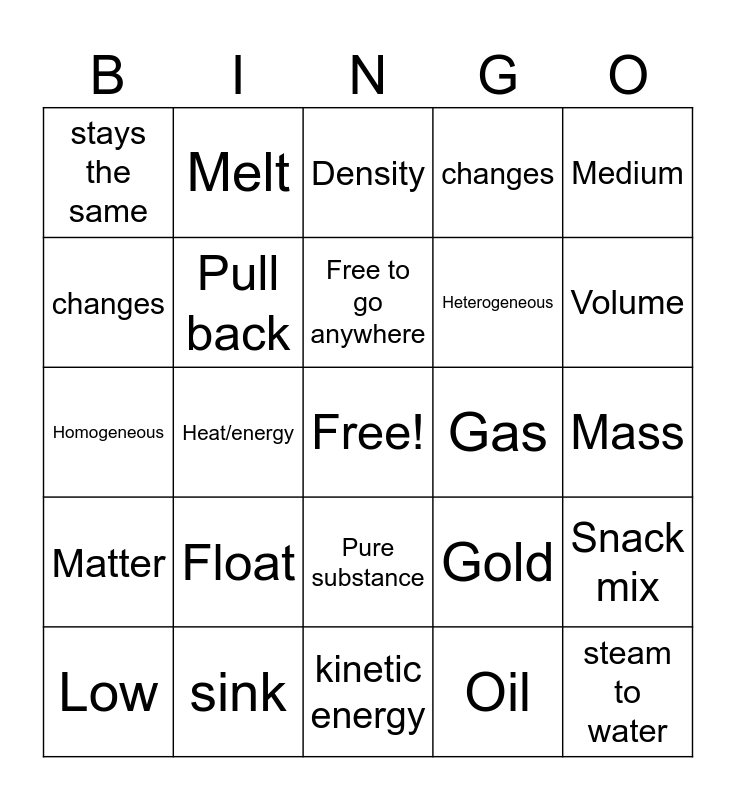 | B | I | N | G | O |
|---|---|---|---|---|
| stays the same | Melt | Density | changes | Medium |
| changes | Pull back | Free to go anywhere | Heterogeneous | Volume |
| Homogeneous | Heat/energy | Free! | Gas | Mass |
| Matter | Float | Pure substance | Gold | Snack mix |
| Low | sink | kinetic energy | Oil | steam to water |